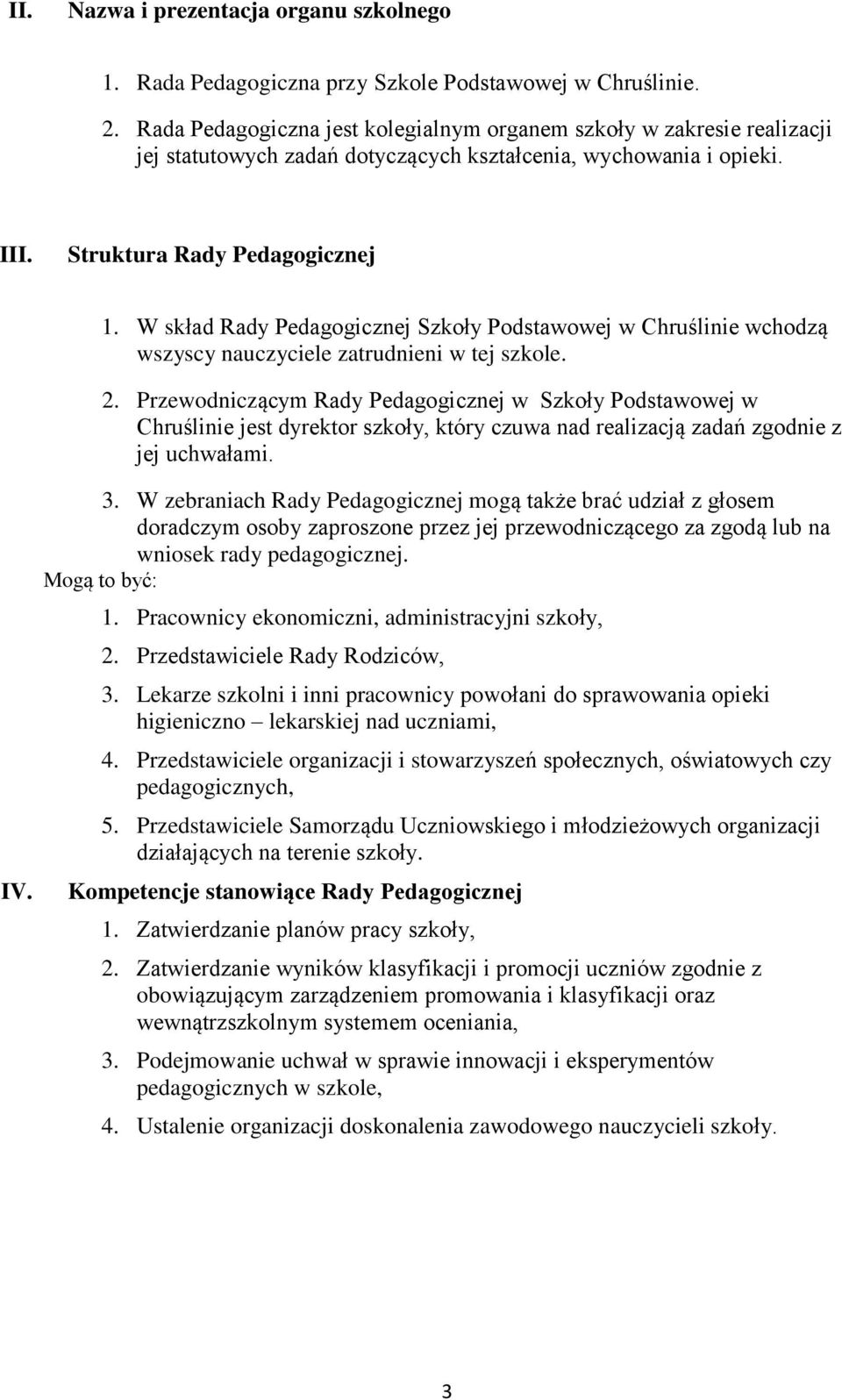 II. Nazwa i prezentacja organu szkolnego

1. Rada Pedagogiczna przy Szkole Podstawowej w Chruślinie.

2. Rada Pedagogiczna jest kolegialnym organem szkoły w zakresie realizacji jej statutowych zadań dotyczących kształcenia, wychowania i opieki.

III. Struktura Rady Pedagogicznej

1. W skład Rady Pedagogicznej Szkoły Podstawowej w Chruślinie wchodzą wszyscy nauczyciele zatrudnieni w tej szkole.

2. Przewodniczącym Rady Pedagogicznej w Szkoły Podstawowej w Chruślinie jest dyrektor szkoły, który czuwa nad realizacją zadań zgodnie z jej uchwałami.

3. W zebraniach Rady Pedagogicznej mogą także brać udział z głosem doradczym osoby zaproszone przez jej przewodniczącego za zgodą lub na wniosek rady pedagogicznej.

Mogą to być:

1. Pracownicy ekonomiczni, administracyjni szkoły,

2. Przedstawiciele Rady Rodziców,

3. Lekarze szkolni i inni pracownicy powołani do sprawowania opieki higieniczno – lekarskiej nad uczniami,

4. Przedstawiciele organizacji i stowarzyszeń społecznych, oświatowych czy pedagogicznych,

5. Przedstawiciele Samorządu Uczniowskiego i młodzieżowych organizacji działających na terenie szkoły.

IV. Kompetencje stanowiące Rady Pedagogicznej

1. Zatwierdzanie planów pracy szkoły,

2. Zatwierdzanie wyników klasyfikacji i promocji uczniów zgodnie z obowiązującym zarządzeniem promowania i klasyfikacji oraz wewnątrzszkolnym systemem oceniania,

3. Podejmowanie uchwał w sprawie innowacji i eksperymentów pedagogicznych w szkole,

4. Ustalenie organizacji doskonalenia zawodowego nauczycieli szkoły.

3